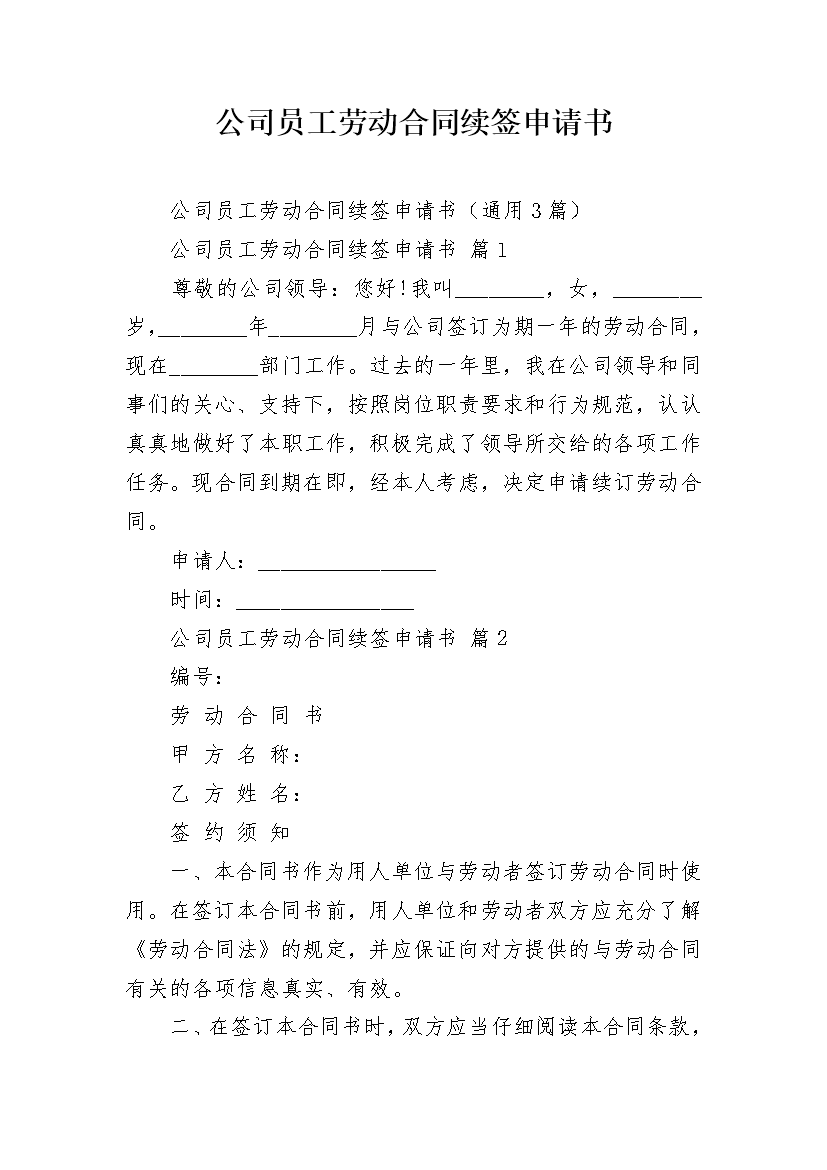 公司员工劳动合同续签申请书

公司员工劳动合同续签申请书（通用3篇）

公司员工劳动合同续签申请书 篇1

尊敬的公司领导：您好!我叫________，女，________岁，________年________月与公司签订为期一年的劳动合同，现在________部门工作。过去的一年里，我在公司领导和同事们的关心、支持下，按照岗位职责要求和行为规范，认认真真地做好了本职工作，积极完成了领导所交给的各项工作任务。现合同到期在即，经本人考虑，决定申请续订劳动合同。

申请人：________________

时间：________________

公司员工劳动合同续签申请书 篇2

编号：

劳 动 合 同 书

甲 方 名 称：

乙 方 姓 名：

签 约 须 知

一、本合同书作为用人单位与劳动者签订劳动合同时使用。在签订本合同书前，用人单位和劳动者双方应充分了解《劳动合同法》的规定，并应保证向对方提供的与劳动合同有关的各项信息真实、有效。

二、在签订本合同书时，双方应当仔细阅读本合同条款，